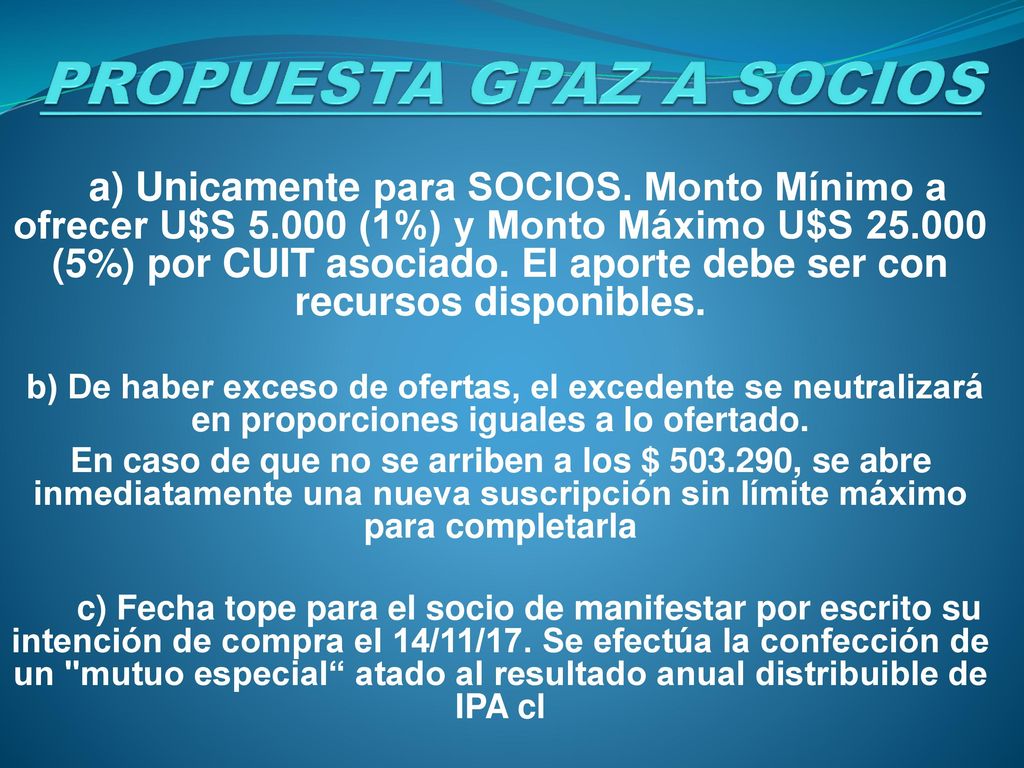 PROPUESTA GPAZ A SOCIOS

a) Unicamente para SOCIOS. Monto Mínimo a ofrecer U$S 5.000 (1%) y Monto Máximo U$S 25.000 (5%) por CUIT asociado. El aporte debe ser con recursos disponibles.

b) De haber exceso de ofertas, el excedente se neutralizará en proporciones iguales a lo ofertado.
En caso de que no se arriben a los $ 503.290, se abre inmediatamente una nueva suscripción sin límite máximo para completarla

c) Fecha tope para el socio de manifestar por escrito su intención de compra el 14/11/17. Se efectúa la confección de un "mutuo especial“ atado al resultado anual distribuible de IPA cl